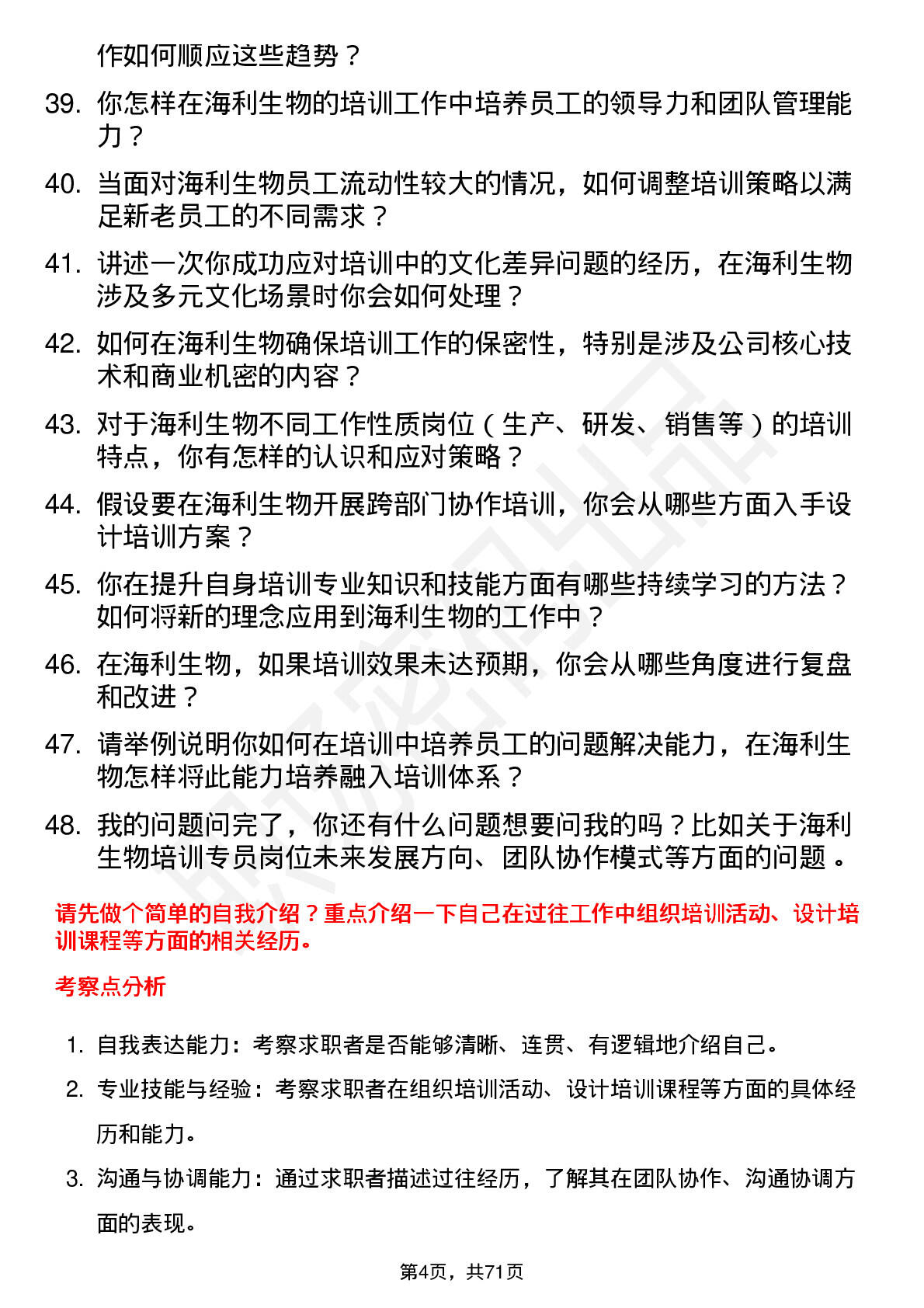 作如何顺应这些趋势？

39. 你怎样在海利生物的培训工作中培养员工的领导力和团队管理能力？

40. 当面对海利生物员工流动性较大的情况，如何调整培训策略以满足新老员工的不同需求？

41. 讲述一次你成功应对培训中的文化差异问题的经历，在海利生物涉及多元文化场景时你会如何处理？

42. 如何在海利生物确保培训工作的保密性，特别是涉及公司核心技术和商业机密的内容？

43. 对于海利生物不同工作性质岗位（生产、研发、销售等）的培训特点，你有怎样的认识和应对策略？

44. 假设要在海利生物开展跨部门协作培训，你会从哪些方面入手设计培训方案？

45. 你在提升自身培训专业知识和技能方面有哪些持续学习的方法？如何将新的理念应用到海利生物的工作中？

46. 在海利生物，如果培训效果未达预期，你会从哪些角度进行复盘和改进？

47. 请举例说明你如何在培训中培养员工的问题解决能力，在海利生物怎样将此能力培养融入培训体系？

48. 我的问题问完了，你还有什么问题想要问我的吗？比如关于海利生物培训专员岗位未来发展方向、团队协作模式等方面的问题。

请先做个简单的自我介绍？重点介绍一下自己在过往工作中组织培训活动、设计培训课程等方面的相关经历。

考察点分析

1. 自我表达能力：考察求职者是否能够清晰、连贯、有逻辑地介绍自己。

2. 专业技能与经验：考察求职者在组织培训活动、设计培训课程等方面的具体经历和能力。

3. 沟通与协调能力：通过求职者描述过往经历，了解其在团队协作、沟通协调方面的表现。

第4页，共71页